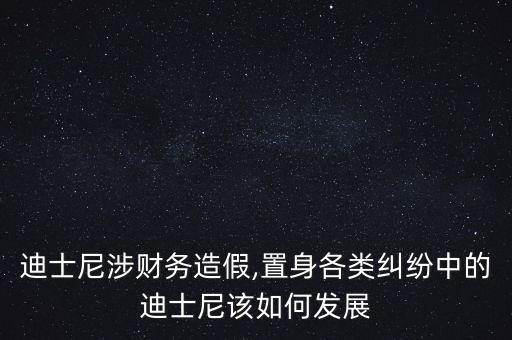 迪士尼涉财务造假,置身各类纠纷中的迪士尼该如何发展